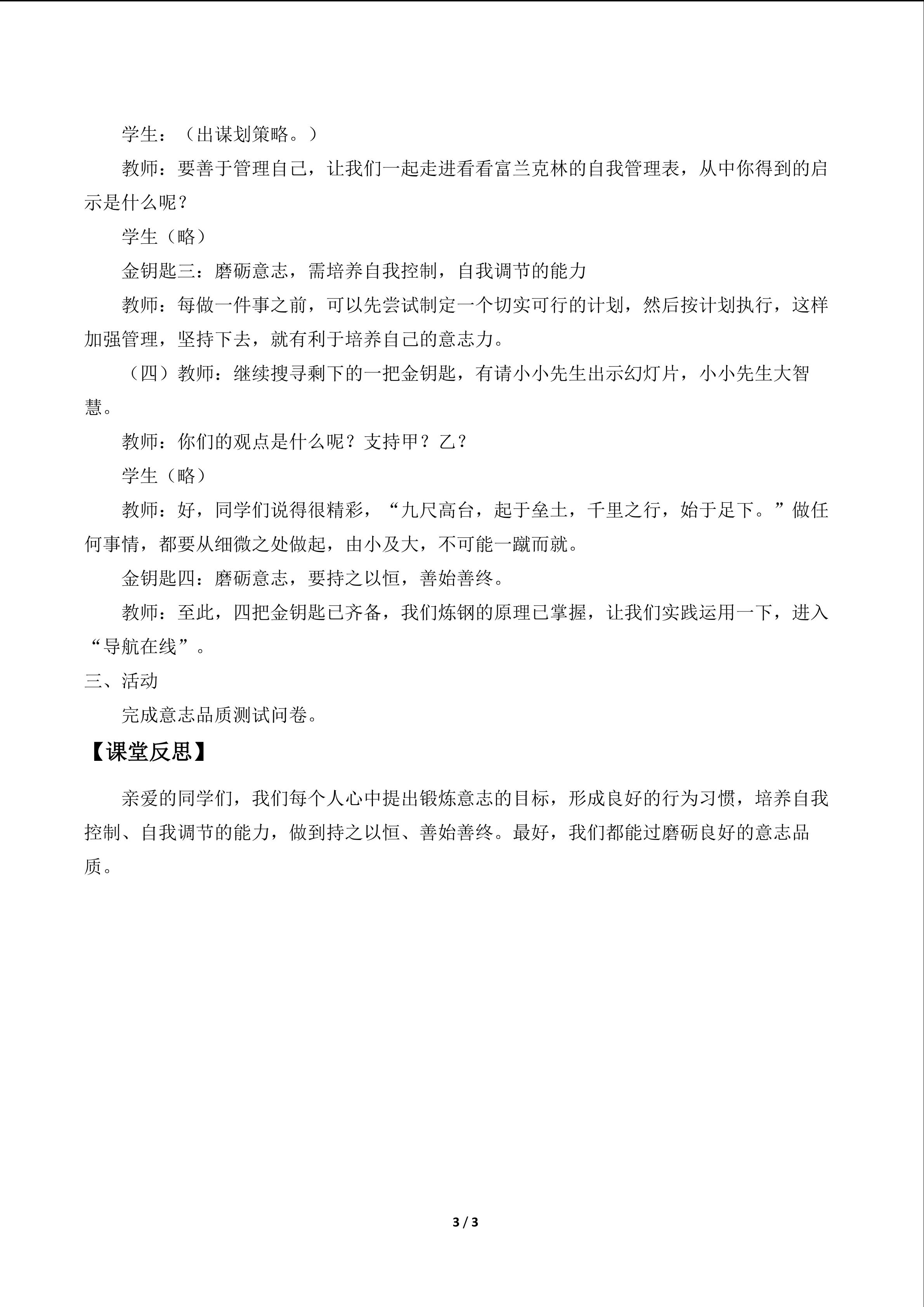 学生：（出谋划策略。）

教师：要善于管理自己，让我们一起走进看看富兰克林的自我管理表，从中你得到的启示是什么呢？

学生（略）

金钥匙三：磨砺意志，需培养自我控制，自我调节的能力

教师：每做一件事之前，可以先尝试制定一个切实可行的计划，然后按计划执行，这样加强管理，坚持下去，就有利于培养自己的意志力。

（四）教师：继续搜寻剩下的一把金钥匙，有请小小先生出示幻灯片，小小先生大智慧。

教师：你们的观点是什么呢？支持甲？乙？

学生（略）

教师：好，同学们说得很精彩，“九尺高台，起于垒土，千里之行，始于足下。”做任何事情，都要从细微之处做起，由小及大，不可能一蹴而就。

金钥匙四：磨砺意志，要持之以恒，善始善终。

教师：至此，四把金钥匙已齐备，我们炼钢的原理已掌握，让我们实践运用一下，进入“导航在线”。

三、活动

完成意志品质测试问卷。

【课堂反思】

亲爱的同学们，我们每个人心中提出锻炼意志的目标，形成良好的行为习惯，培养自我控制、自我调节的能力，做到持之以恒、善始善终。最好，我们都能过磨砺良好的意志品质。

3 / 3